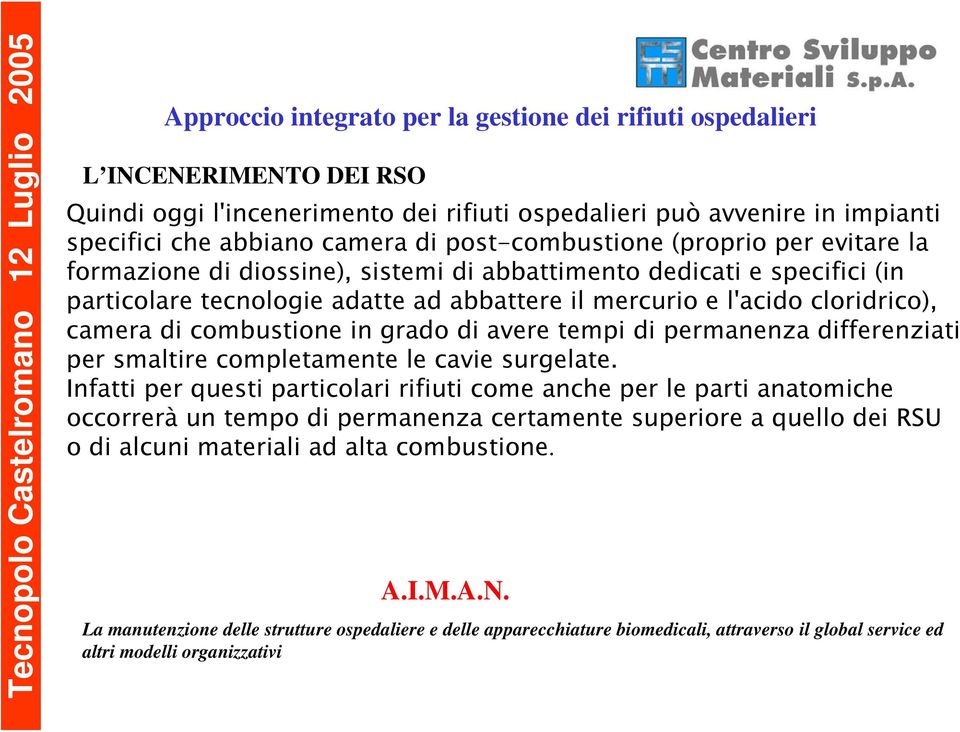 Tecnopolo Castelromano 12 Luglio 2005

CSM Centro Sviluppo Materiali S.p.A.

Approccio integrato per la gestione dei rifiuti ospedalieri

L'INCENERIMENTO DEI RSO

Quindi oggi l'incenerimento dei rifiuti ospedalieri può avvenire in impianti specifici che abbiano camera di post-combustione (proprio per evitare la formazione di diossine), sistemi di abbattimento dedicati e specifici (in particolare tecnologie adatte ad abbattere il mercurio e l'acido cloridrico), camera di combustione in grado di avere tempi di permanenza differenziati per smaltire completamente le cavie surgelate.
Infatti per questi particolari rifiuti come anche per le parti anatomiche occorrerà un tempo di permanenza certamente superiore a quello dei RSU o di alcuni materiali ad alta combustione.

A.I.M.A.N.

La manutenzione delle strutture ospedaliere e delle apparecchiature biomedicali, attraverso il global service ed altri modelli organizzativi